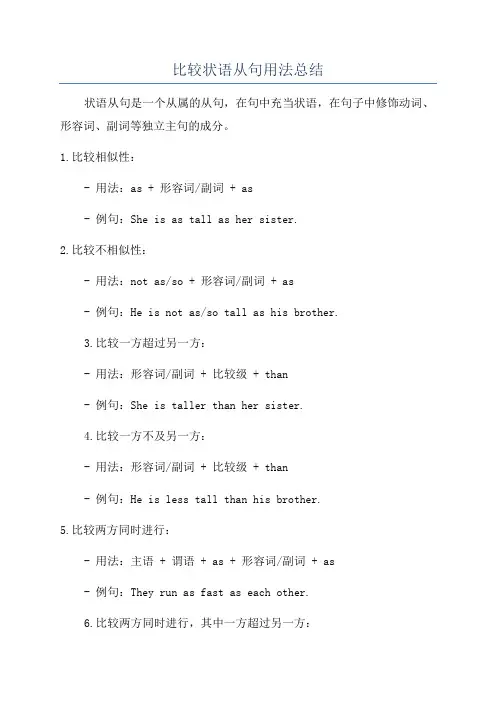 比较状语从句用法总结

状语从句是一个从属的从句，在句中充当状语，在句子中修饰动词、形容词、副词等独立主句的成分。

1.比较相似性：

- 用法：as + 形容词/副词 + as

- 例句：She is as tall as her sister.

2.比较不相似性：

- 用法：not as/so + 形容词/副词 + as

- 例句：He is not as/so tall as his brother.

3.比较一方超过另一方：

- 用法：形容词/副词 + 比较级 + than

- 例句：She is taller than her sister.

4.比较一方不及另一方：

- 用法：形容词/副词 + 比较级 + than

- 例句：He is less tall than his brother.

5.比较两方同时进行：

- 用法：主语 + 谓语 + as + 形容词/副词 + as

- 例句：They run as fast as each other.

6.比较两方同时进行，其中一方超过另一方：